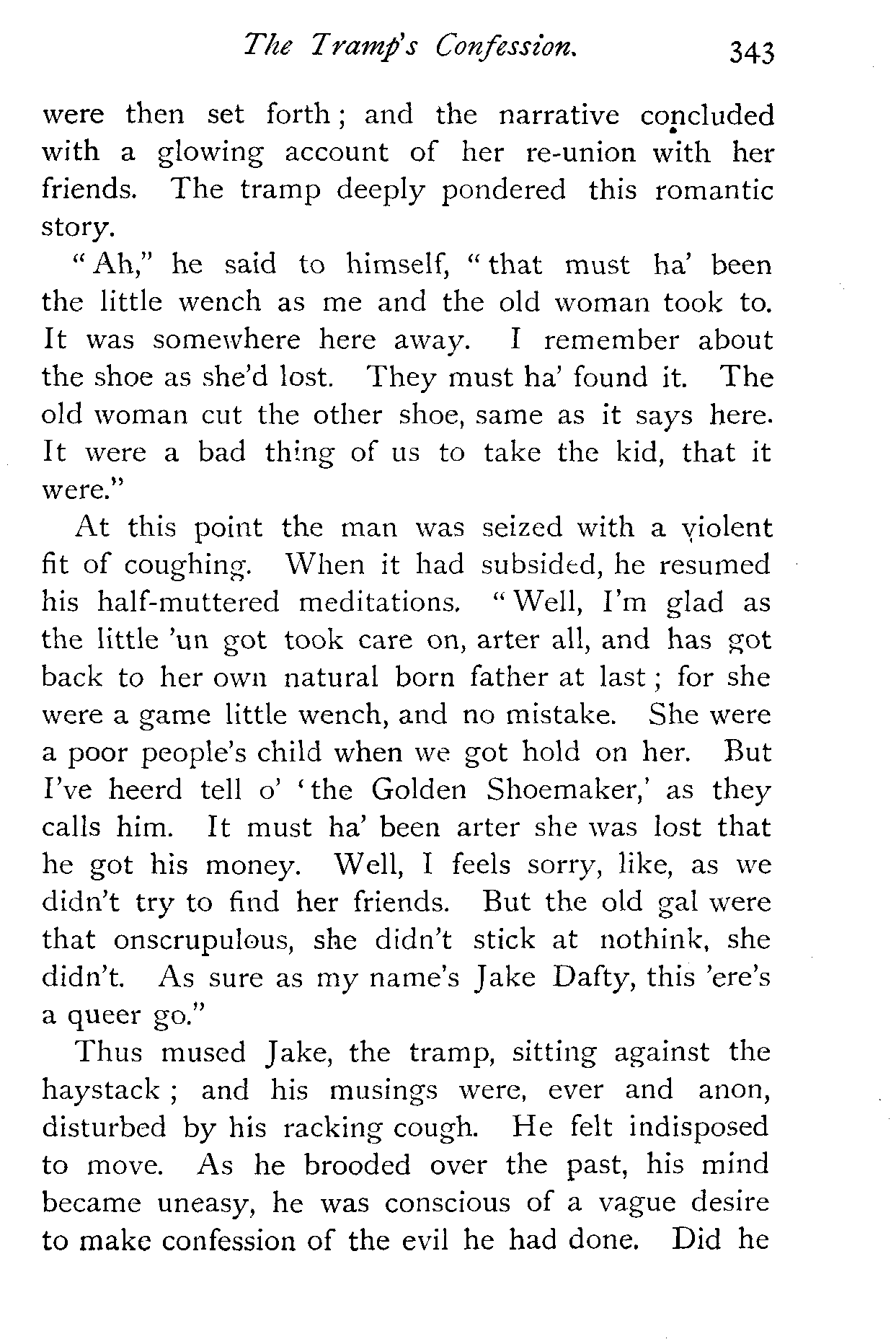 The Tramp's Confession. 343

were then set forth; and the narrative concluded with a glowing account of her re-union with her friends. The tramp deeply pondered this romantic story.

"Ah," he said to himself, "that must ha' been the little wench as me and the old woman took to. It was somewhere here away. I remember about the shoe as she'd lost. They must ha' found it. The old woman cut the other shoe, same as it says here. It were a bad thing of us to take the kid, that it were."

At this point the man was seized with a violent fit of coughing. When it had subsided, he resumed his half-muttered meditations. "Well, I'm glad as the little 'un got took care on, arter all, and has got back to her own natural born father at last; for she were a game little wench, and no mistake. She were a poor people's child when we got hold on her. But I've heerd tell o' 'the Golden Shoemaker,' as they calls him. It must ha' been arter she was lost that he got his money. Well, I feels sorry, like, as we didn't try to find her friends. But the old gal were that onscrupulous, she didn't stick at nothink, she didn't. As sure as my name's Jake Dafty, this 'ere's a queer go."

Thus mused Jake, the tramp, sitting against the haystack; and his musings were, ever and anon, disturbed by his racking cough. He felt indisposed to move. As he brooded over the past, his mind became uneasy, he was conscious of a vague desire to make confession of the evil he had done. Did he